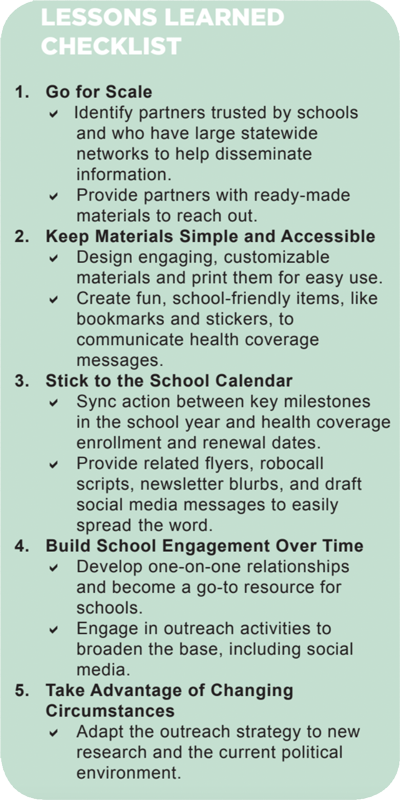 LESSONS LEARNED CHECKLIST

1. Go for Scale
✓ Identify partners trusted by schools and who have large statewide networks to help disseminate information.
✓ Provide partners with ready-made materials to reach out.

2. Keep Materials Simple and Accessible
✓ Design engaging, customizable materials and print them for easy use.
✓ Create fun, school-friendly items, like bookmarks and stickers, to communicate health coverage messages.

3. Stick to the School Calendar
✓ Sync action between key milestones in the school year and health coverage enrollment and renewal dates.
✓ Provide related flyers, robocall scripts, newsletter blurbs, and draft social media messages to easily spread the word.

4. Build School Engagement Over Time
✓ Develop one-on-one relationships and become a go-to resource for schools.
✓ Engage in outreach activities to broaden the base, including social media.

5. Take Advantage of Changing Circumstances
✓ Adapt the outreach strategy to new research and the current political environment.